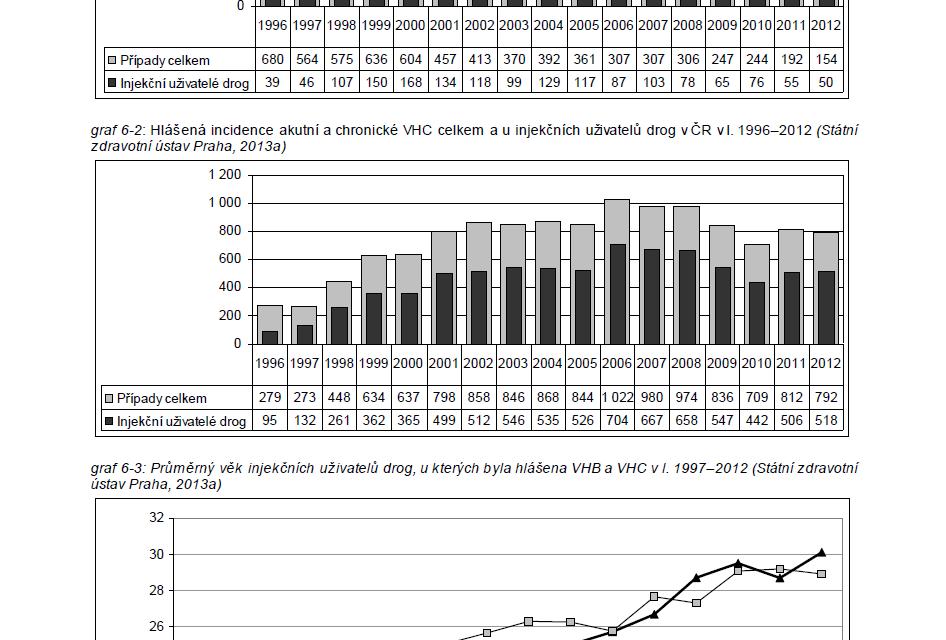 0

| | 1996 | 1997 | 1998 | 1999 | 2000 | 2001 | 2002 | 2003 | 2004 | 2005 | 2006 | 2007 | 2008 | 2009 | 2010 | 2011 | 2012 |
|---|---|---|---|---|---|---|---|---|---|---|---|---|---|---|---|---|---|
| Případy celkem | 680 | 564 | 575 | 636 | 604 | 457 | 413 | 370 | 392 | 361 | 307 | 307 | 306 | 247 | 244 | 192 | 154 |
| Injekční uživatelé drog | 39 | 46 | 107 | 150 | 168 | 134 | 118 | 99 | 129 | 117 | 87 | 103 | 78 | 65 | 76 | 55 | 50 |

graf 6-2: Hlášená incidence akutní a chronické VHC celkem a u injekčních uživatelů drog v ČR v l. 1996–2012 (Státní zdravotní ústav Praha, 2013a)

1 200
1 000
800
600
400
200
0

| | 1996 | 1997 | 1998 | 1999 | 2000 | 2001 | 2002 | 2003 | 2004 | 2005 | 2006 | 2007 | 2008 | 2009 | 2010 | 2011 | 2012 |
|---|---|---|---|---|---|---|---|---|---|---|---|---|---|---|---|---|---|
| Případy celkem | 279 | 273 | 448 | 634 | 637 | 798 | 858 | 846 | 868 | 844 | 1 022 | 980 | 974 | 836 | 709 | 812 | 792 |
| Injekční uživatelé drog | 95 | 132 | 261 | 362 | 365 | 499 | 512 | 546 | 535 | 526 | 704 | 667 | 658 | 547 | 442 | 506 | 518 |

graf 6-3: Průměrný věk injekčních uživatelů drog, u kterých byla hlášena VHB a VHC v l. 1997–2012 (Státní zdravotní ústav Praha, 2013a)

32
30
28
26